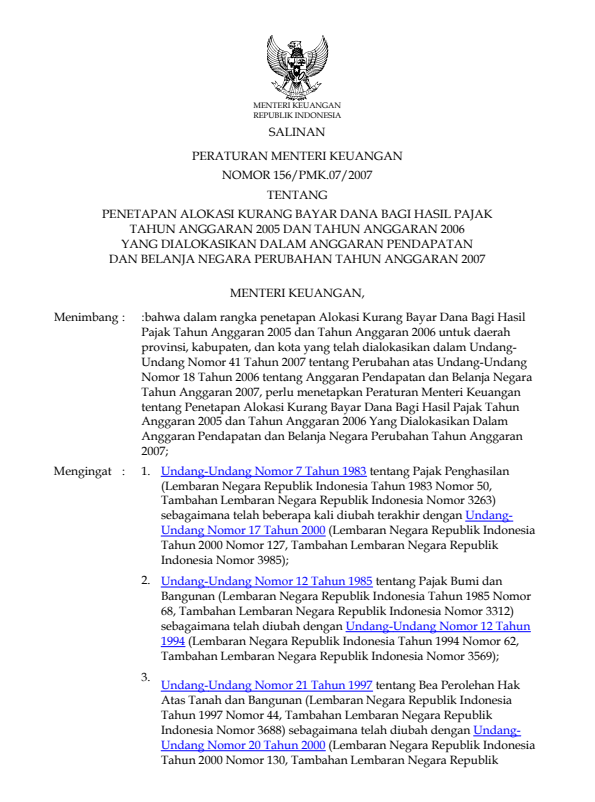 MENTERI KEUANGAN
REPUBLIK INDONESIA

SALINAN

PERATURAN MENTERI KEUANGAN
NOMOR 156/PMK.07/2007

TENTANG

PENETAPAN ALOKASI KURANG BAYAR DANA BAGI HASIL PAJAK TAHUN ANGGARAN 2005 DAN TAHUN ANGGARAN 2006 YANG DIALOKASIKAN DALAM ANGGARAN PENDAPATAN DAN BELANJA NEGARA PERUBAHAN TAHUN ANGGARAN 2007

MENTERI KEUANGAN,

Menimbang : :bahwa dalam rangka penetapan Alokasi Kurang Bayar Dana Bagi Hasil Pajak Tahun Anggaran 2005 dan Tahun Anggaran 2006 untuk daerah provinsi, kabupaten, dan kota yang telah dialokasikan dalam Undang-Undang Nomor 41 Tahun 2007 tentang Perubahan atas Undang-Undang Nomor 18 Tahun 2006 tentang Anggaran Pendapatan dan Belanja Negara Tahun Anggaran 2007, perlu menetapkan Peraturan Menteri Keuangan tentang Penetapan Alokasi Kurang Bayar Dana Bagi Hasil Pajak Tahun Anggaran 2005 dan Tahun Anggaran 2006 Yang Dialokasikan Dalam Anggaran Pendapatan dan Belanja Negara Perubahan Tahun Anggaran 2007;

Mengingat : 1. Undang-Undang Nomor 7 Tahun 1983 tentang Pajak Penghasilan (Lembaran Negara Republik Indonesia Tahun 1983 Nomor 50, Tambahan Lembaran Negara Republik Indonesia Nomor 3263) sebagaimana telah beberapa kali diubah terakhir dengan Undang-Undang Nomor 17 Tahun 2000 (Lembaran Negara Republik Indonesia Tahun 2000 Nomor 127, Tambahan Lembaran Negara Republik Indonesia Nomor 3985);

2. Undang-Undang Nomor 12 Tahun 1985 tentang Pajak Bumi dan Bangunan (Lembaran Negara Republik Indonesia Tahun 1985 Nomor 68, Tambahan Lembaran Negara Republik Indonesia Nomor 3312) sebagaimana telah diubah dengan Undang-Undang Nomor 12 Tahun 1994 (Lembaran Negara Republik Indonesia Tahun 1994 Nomor 62, Tambahan Lembaran Negara Republik Indonesia Nomor 3569);

3. Undang-Undang Nomor 21 Tahun 1997 tentang Bea Perolehan Hak Atas Tanah dan Bangunan (Lembaran Negara Republik Indonesia Tahun 1997 Nomor 44, Tambahan Lembaran Negara Republik Indonesia Nomor 3688) sebagaimana telah diubah dengan Undang-Undang Nomor 20 Tahun 2000 (Lembaran Negara Republik Indonesia Tahun 2000 Nomor 130, Tambahan Lembaran Negara Republik